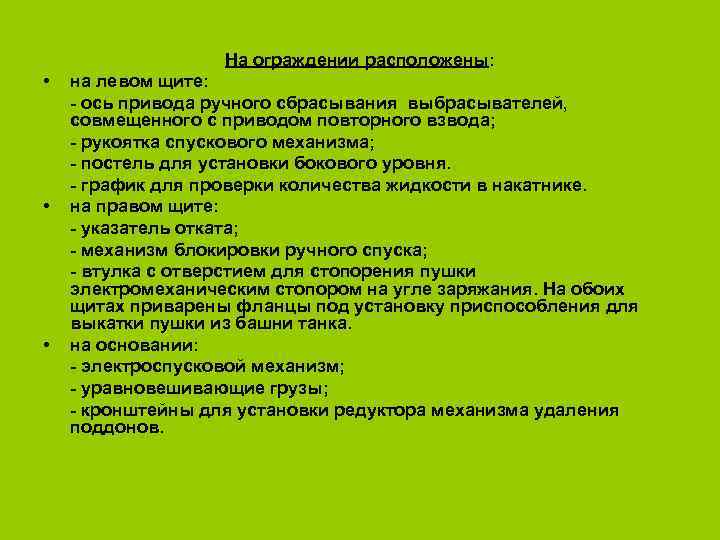 На ограждении расположены:

• на левом щите:
- ось привода ручного сбрасывания выбрасывателей, совмещенного с приводом повторного взвода;
- рукоятка спускового механизма;
- постель для установки бокового уровня.
- график для проверки количества жидкости в накатнике.

• на правом щите:
- указатель отката;
- механизм блокировки ручного спуска;
- втулка с отверстием для стопорения пушки электромеханическим стопором на угле заряжания. На обоих щитах приварены фланцы под установку приспособления для выкатки пушки из башни танка.

• на основании:
- электроспусковой механизм;
- уравновешивающие грузы;
- кронштейны для установки редуктора механизма удаления поддонов.